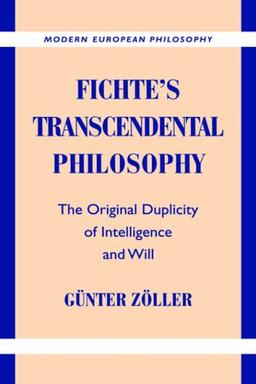 MODERN EUROPEAN PHILOSOPHY

FICHTE'S TRANSCENDENTAL PHILOSOPHY

The Original Duplicity of Intelligence and Will

GÜNTER ZÖLLER